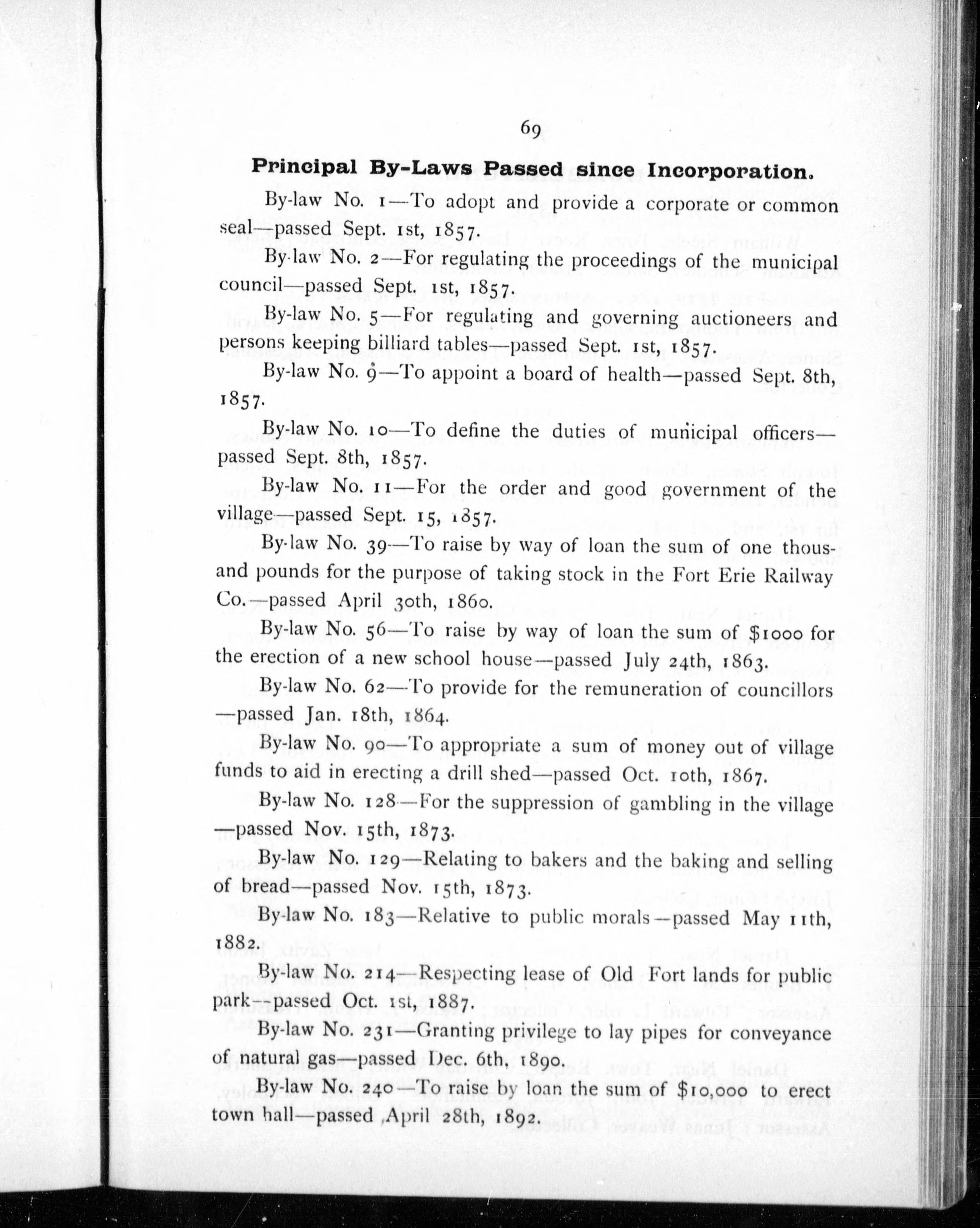 69

Principal By-Laws Passed since Incorporation.

By-law No. 1—To adopt and provide a corporate or common seal—passed Sept. 1st, 1857.

By-law No. 2—For regulating the proceedings of the municipal council—passed Sept. 1st, 1857.

By-law No. 5—For regulating and governing auctioneers and persons keeping billiard tables—passed Sept. 1st, 1857.

By-law No. 9—To appoint a board of health—passed Sept. 8th, 1857.

By-law No. 10—To define the duties of municipal officers—passed Sept. 8th, 1857.

By-law No. 11—For the order and good government of the village—passed Sept. 15, 1857.

By-law No. 39—To raise by way of loan the sum of one thousand pounds for the purpose of taking stock in the Fort Erie Railway Co.—passed April 30th, 1860.

By-law No. 56—To raise by way of loan the sum of $1000 for the erection of a new school house—passed July 24th, 1863.

By-law No. 62—To provide for the remuneration of councillors—passed Jan. 18th, 1864.

By-law No. 90—To appropriate a sum of money out of village funds to aid in erecting a drill shed—passed Oct. 10th, 1867.

By-law No. 128—For the suppression of gambling in the village—passed Nov. 15th, 1873.

By-law No. 129—Relating to bakers and the baking and selling of bread—passed Nov. 15th, 1873.

By-law No. 183—Relative to public morals—passed May 11th, 1882.

By-law No. 214—Respecting lease of Old Fort lands for public park—passed Oct. 1st, 1887.

By-law No. 231—Granting privilege to lay pipes for conveyance of natural gas—passed Dec. 6th, 1890.

By-law No. 240—To raise by loan the sum of $10,000 to erect town hall—passed April 28th, 1892.